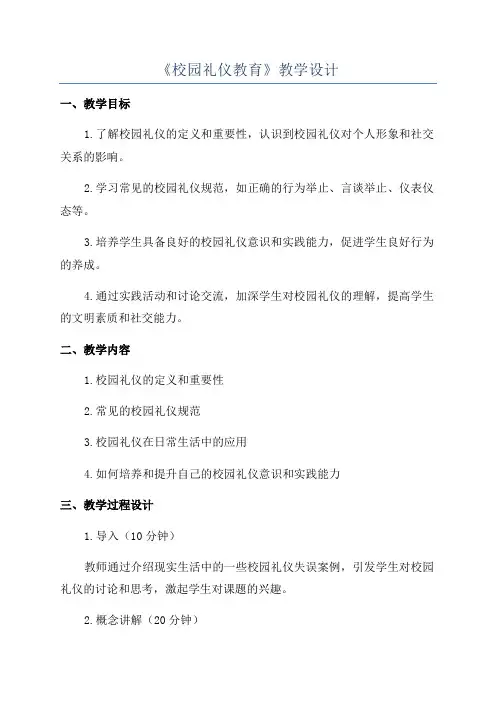 《校园礼仪教育》教学设计

一、教学目标

1.了解校园礼仪的定义和重要性，认识到校园礼仪对个人形象和社交关系的影响。

2.学习常见的校园礼仪规范，如正确的行为举止、言谈举止、仪表仪态等。

3.培养学生具备良好的校园礼仪意识和实践能力，促进学生良好行为的养成。

4.通过实践活动和讨论交流，加深学生对校园礼仪的理解，提高学生的文明素质和社交能力。

二、教学内容

1.校园礼仪的定义和重要性

2.常见的校园礼仪规范

3.校园礼仪在日常生活中的应用

4.如何培养和提升自己的校园礼仪意识和实践能力

三、教学过程设计

1.导入（10分钟）

教师通过介绍现实生活中的一些校园礼仪失误案例，引发学生对校园礼仪的讨论和思考，激起学生对课题的兴趣。

2.概念讲解（20分钟）